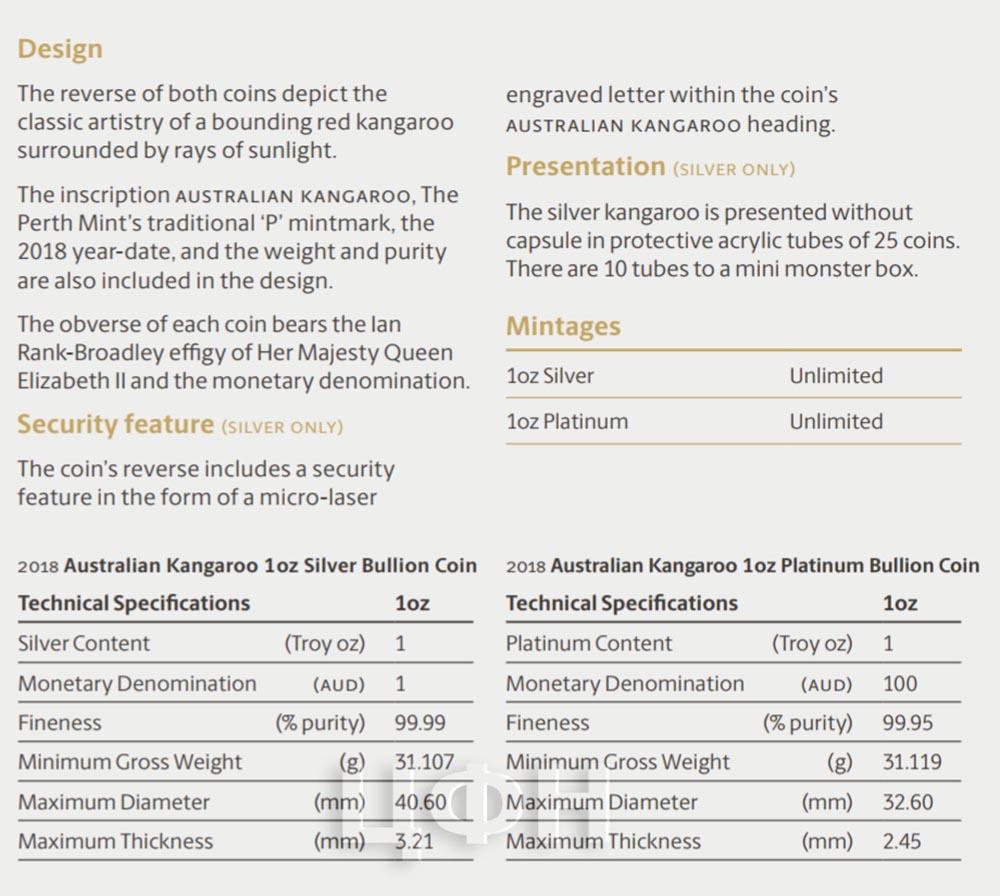 Design

The reverse of both coins depict the classic artistry of a bounding red kangaroo surrounded by rays of sunlight.

The inscription AUSTRALIAN KANGAROO, The Perth Mint's traditional 'P' mintmark, the 2018 year-date, and the weight and purity are also included in the design.

The obverse of each coin bears the Ian Rank-Broadley effigy of Her Majesty Queen Elizabeth II and the monetary denomination.

Security feature (SILVER ONLY)

The coin's reverse includes a security feature in the form of a micro-laser engraved letter within the coin's AUSTRALIAN KANGAROO heading.

Presentation (SILVER ONLY)

The silver kangaroo is presented without capsule in protective acrylic tubes of 25 coins. There are 10 tubes to a mini monster box.

Mintages

| 1oz Silver | Unlimited |
|---|---|
| 1oz Platinum | Unlimited |

2018 Australian Kangaroo 1oz Silver Bullion Coin

| Technical Specifications | | 1oz |
|---|---|---|
| Silver Content | (Troy oz) | 1 |
| Monetary Denomination | (AUD) | 1 |
| Fineness | (% purity) | 99.99 |
| Minimum Gross Weight | (g) | 31.107 |
| Maximum Diameter | (mm) | 40.60 |
| Maximum Thickness | (mm) | 3.21 |

2018 Australian Kangaroo 1oz Platinum Bullion Coin

| Technical Specifications | | 1oz |
|---|---|---|
| Platinum Content | (Troy oz) | 1 |
| Monetary Denomination | (AUD) | 100 |
| Fineness | (% purity) | 99.95 |
| Minimum Gross Weight | (g) | 31.119 |
| Maximum Diameter | (mm) | 32.60 |
| Maximum Thickness | (mm) | 2.45 |

ЦФН